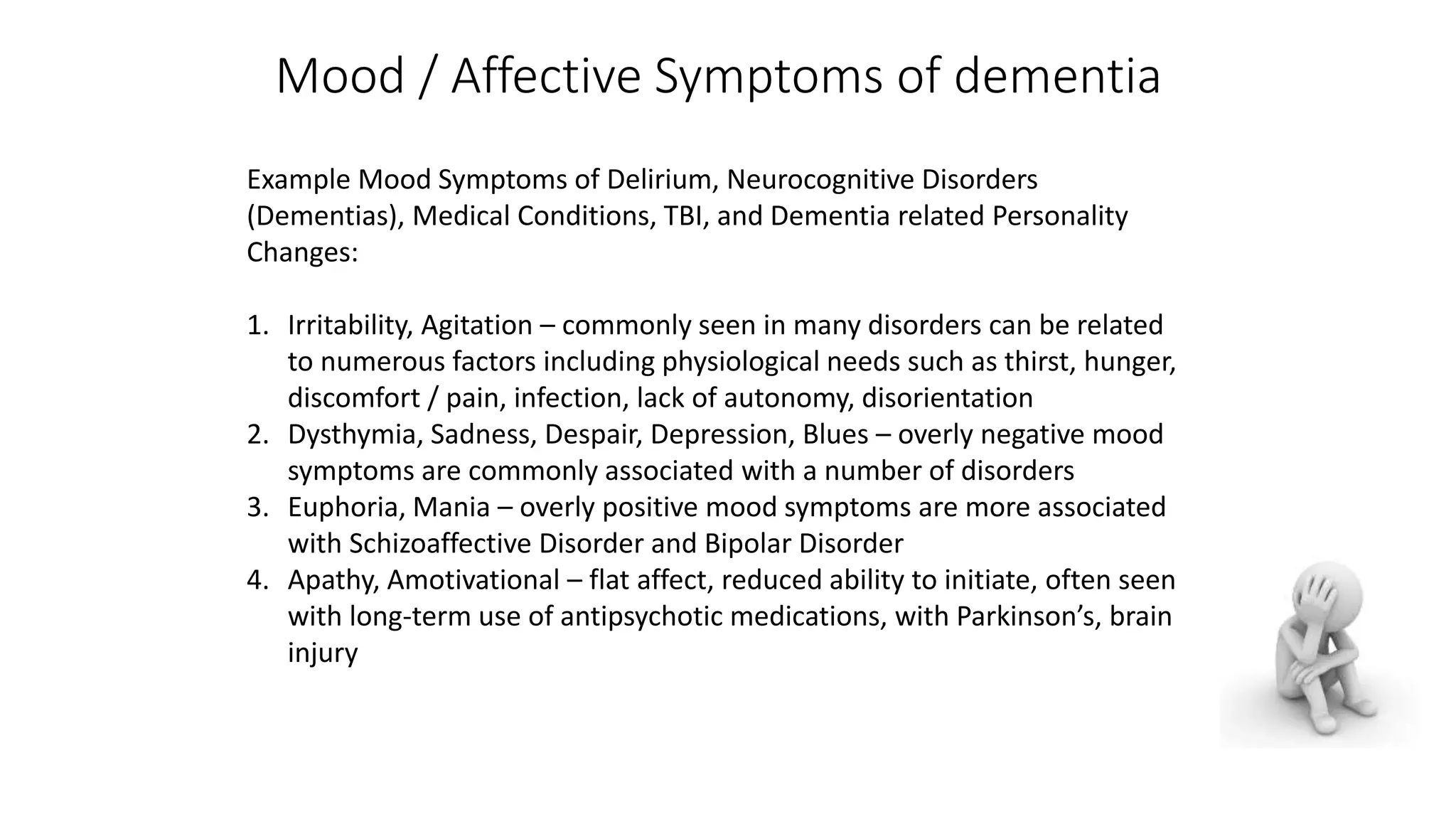 Mood / Affective Symptoms of dementia

Example Mood Symptoms of Delirium, Neurocognitive Disorders (Dementias), Medical Conditions, TBI, and Dementia related Personality Changes:

1. Irritability, Agitation – commonly seen in many disorders can be related to numerous factors including physiological needs such as thirst, hunger, discomfort / pain, infection, lack of autonomy, disorientation
2. Dysthymia, Sadness, Despair, Depression, Blues – overly negative mood symptoms are commonly associated with a number of disorders
3. Euphoria, Mania – overly positive mood symptoms are more associated with Schizoaffective Disorder and Bipolar Disorder
4. Apathy, Amotivational – flat affect, reduced ability to initiate, often seen with long-term use of antipsychotic medications, with Parkinson's, brain injury